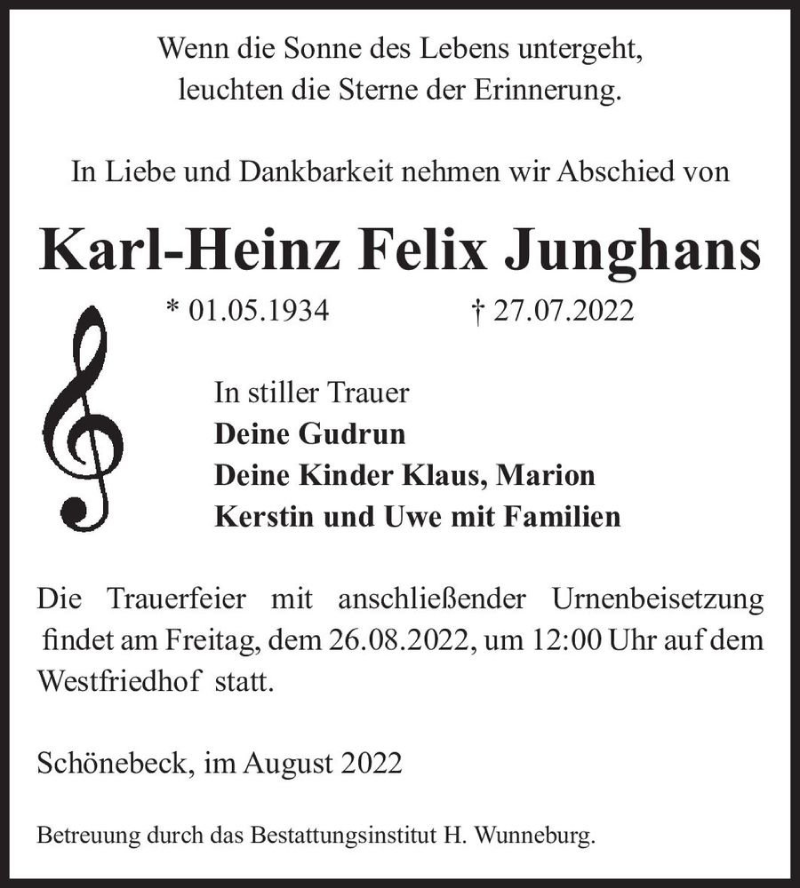 Wenn die Sonne des Lebens untergeht,
leuchten die Sterne der Erinnerung.

In Liebe und Dankbarkeit nehmen wir Abschied von

Karl-Heinz Felix Junghans

* 01.05.1934 † 27.07.2022

In stiller Trauer
Deine Gudrun
Deine Kinder Klaus, Marion
Kerstin und Uwe mit Familien

Die Trauerfeier mit anschließender Urnenbeisetzung findet am Freitag, dem 26.08.2022, um 12:00 Uhr auf dem Westfriedhof statt.

Schönebeck, im August 2022

Betreuung durch das Bestattungsinstitut H. Wunneburg.